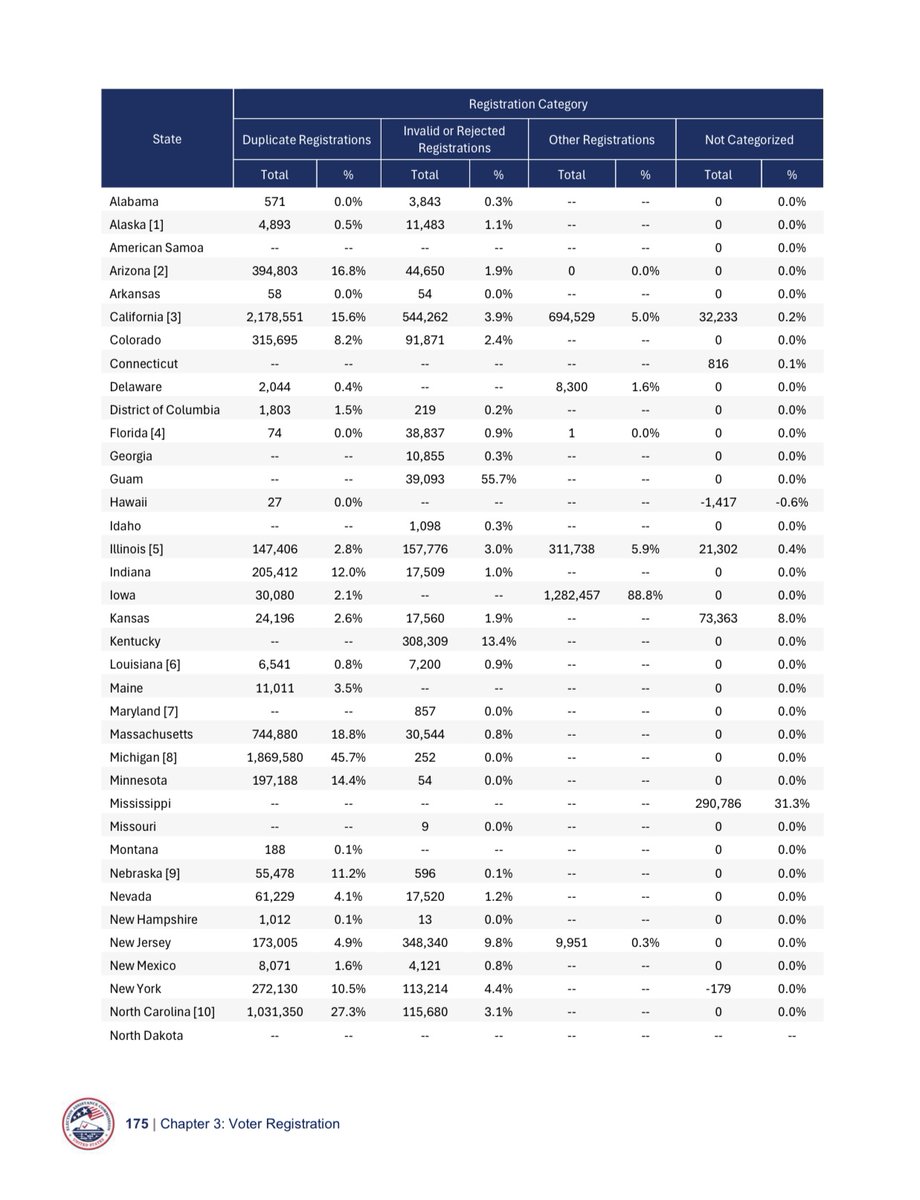 | State | Registration Category | | | | | | | |
|---|---|---|---|---|---|---|---|---|
| | Duplicate Registrations | | Invalid or Rejected Registrations | | Other Registrations | | Not Categorized | |
| | Total | % | Total | % | Total | % | Total | % |
| Alabama | 571 | 0.0% | 3,843 | 0.3% | -- | -- | 0 | 0.0% |
| Alaska [1] | 4,893 | 0.5% | 11,483 | 1.1% | -- | -- | 0 | 0.0% |
| American Samoa | -- | -- | -- | -- | -- | -- | 0 | 0.0% |
| Arizona [2] | 394,803 | 16.8% | 44,650 | 1.9% | 0 | 0.0% | 0 | 0.0% |
| Arkansas | 58 | 0.0% | 54 | 0.0% | -- | -- | 0 | 0.0% |
| California [3] | 2,178,551 | 15.6% | 544,262 | 3.9% | 694,529 | 5.0% | 32,233 | 0.2% |
| Colorado | 315,695 | 8.2% | 91,871 | 2.4% | -- | -- | 0 | 0.0% |
| Connecticut | -- | -- | -- | -- | -- | -- | 816 | 0.1% |
| Delaware | 2,044 | 0.4% | -- | -- | 8,300 | 1.6% | 0 | 0.0% |
| District of Columbia | 1,803 | 1.5% | 219 | 0.2% | -- | -- | 0 | 0.0% |
| Florida [4] | 74 | 0.0% | 38,837 | 0.9% | 1 | 0.0% | 0 | 0.0% |
| Georgia | -- | -- | 10,855 | 0.3% | -- | -- | 0 | 0.0% |
| Guam | -- | -- | 39,093 | 55.7% | -- | -- | 0 | 0.0% |
| Hawaii | 27 | 0.0% | -- | -- | -- | -- | -1,417 | -0.6% |
| Idaho | -- | -- | 1,098 | 0.3% | -- | -- | 0 | 0.0% |
| Illinois [5] | 147,406 | 2.8% | 157,776 | 3.0% | 311,738 | 5.9% | 21,302 | 0.4% |
| Indiana | 205,412 | 12.0% | 17,509 | 1.0% | -- | -- | 0 | 0.0% |
| Iowa | 30,080 | 2.1% | -- | -- | 1,282,457 | 88.8% | 0 | 0.0% |
| Kansas | 24,196 | 2.6% | 17,560 | 1.9% | -- | -- | 73,363 | 8.0% |
| Kentucky | -- | -- | 308,309 | 13.4% | -- | -- | 0 | 0.0% |
| Louisiana [6] | 6,541 | 0.8% | 7,200 | 0.9% | -- | -- | 0 | 0.0% |
| Maine | 11,011 | 3.5% | -- | -- | -- | -- | 0 | 0.0% |
| Maryland [7] | -- | -- | 857 | 0.0% | -- | -- | 0 | 0.0% |
| Massachusetts | 744,880 | 18.8% | 30,544 | 0.8% | -- | -- | 0 | 0.0% |
| Michigan [8] | 1,869,580 | 45.7% | 252 | 0.0% | -- | -- | 0 | 0.0% |
| Minnesota | 197,188 | 14.4% | 54 | 0.0% | -- | -- | 0 | 0.0% |
| Mississippi | -- | -- | -- | -- | -- | -- | 290,786 | 31.3% |
| Missouri | -- | -- | 9 | 0.0% | -- | -- | 0 | 0.0% |
| Montana | 188 | 0.1% | -- | -- | -- | -- | 0 | 0.0% |
| Nebraska [9] | 55,478 | 11.2% | 596 | 0.1% | -- | -- | 0 | 0.0% |
| Nevada | 61,229 | 4.1% | 17,520 | 1.2% | -- | -- | 0 | 0.0% |
| New Hampshire | 1,012 | 0.1% | 13 | 0.0% | -- | -- | 0 | 0.0% |
| New Jersey | 173,005 | 4.9% | 348,340 | 9.8% | 9,951 | 0.3% | 0 | 0.0% |
| New Mexico | 8,071 | 1.6% | 4,121 | 0.8% | -- | -- | 0 | 0.0% |
| New York | 272,130 | 10.5% | 113,214 | 4.4% | -- | -- | -179 | 0.0% |
| North Carolina [10] | 1,031,350 | 27.3% | 115,680 | 3.1% | -- | -- | 0 | 0.0% |
| North Dakota | -- | -- | -- | -- | -- | -- | -- | -- |

175 | Chapter 3: Voter Registration